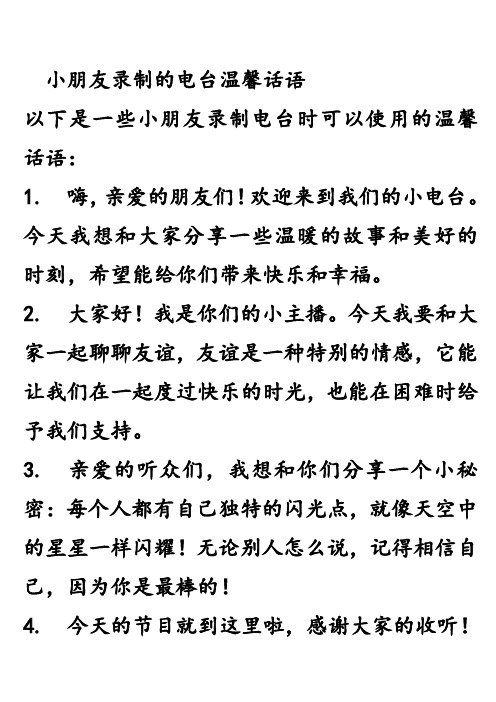 小朋友录制的电台温馨话语

以下是一些小朋友录制电台时可以使用的温馨话语：

1. 嗨，亲爱的朋友们！欢迎来到我们的小电台。今天我想和大家分享一些温暖的故事和美好的时刻，希望能给你们带来快乐和幸福。

2. 大家好！我是你们的小主播。今天我要和大家一起聊聊友谊，友谊是一种特别的情感，它能让我们在一起度过快乐的时光，也能在困难时给予我们支持。

3. 亲爱的听众们，我想和你们分享一个小秘密：每个人都有自己独特的闪光点，就像天空中的星星一样闪耀！无论别人怎么说，记得相信自己，因为你是最棒的！

4. 今天的节目就到这里啦，感谢大家的收听！